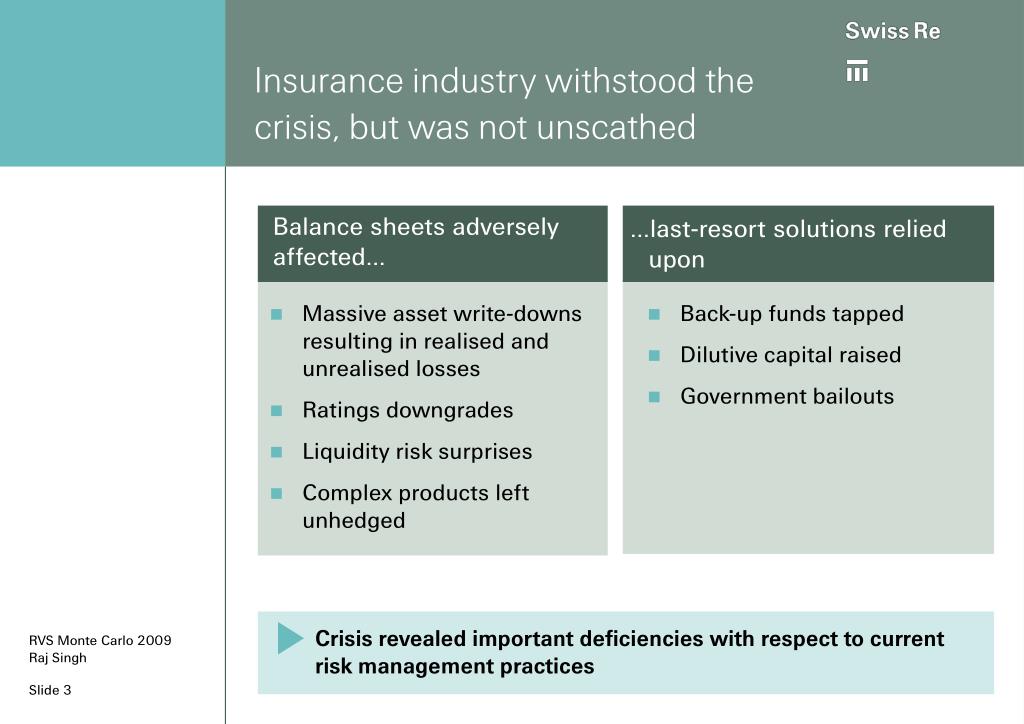 Swiss Re

Insurance industry withstood the crisis, but was not unscathed

Balance sheets adversely affected...

- Massive asset write-downs resulting in realised and unrealised losses
- Ratings downgrades
- Liquidity risk surprises
- Complex products left unhedged

...last-resort solutions relied upon

- Back-up funds tapped
- Dilutive capital raised
- Government bailouts

Crisis revealed important deficiencies with respect to current risk management practices

RVS Monte Carlo 2009
Raj Singh

Slide 3